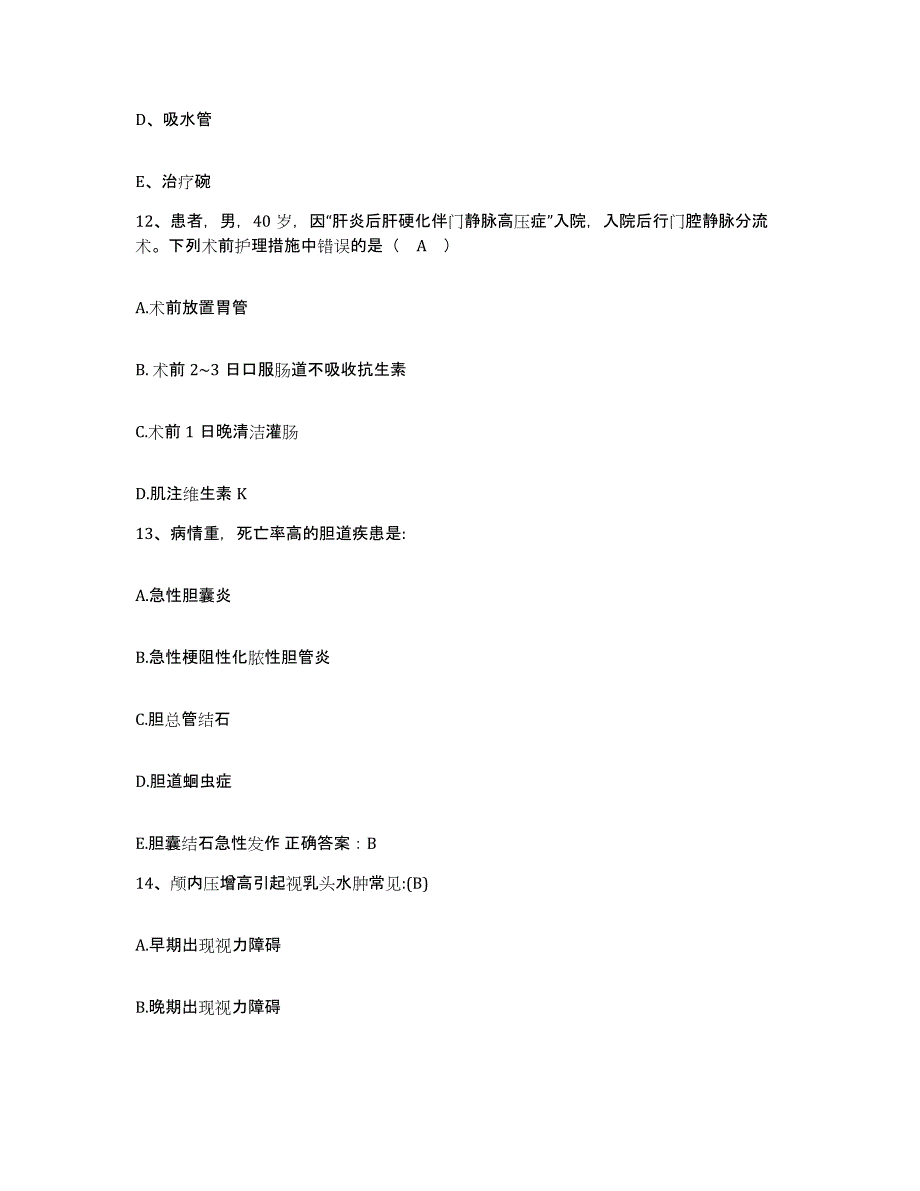 D、吸水管

E、治疗碗

12、患者，男，40 岁，因“肝炎后肝硬化伴门静脉高压症”入院，入院后行门腔静脉分流术。下列术前护理措施中错误的是（　A　）

A.术前放置胃管

B. 术前 2~3 日口服肠道不吸收抗生素

C.术前 1 日晚清洁灌肠

D.肌注维生素 K

13、病情重，死亡率高的胆道疾患是:

A.急性胆囊炎

B.急性梗阻性化脓性胆管炎

C.胆总管结石

D.胆道蛔虫症

E.胆囊结石急性发作 正确答案：B

14、颅内压增高引起视乳头水肿常见:(B)

A.早期出现视力障碍

B.晚期出现视力障碍